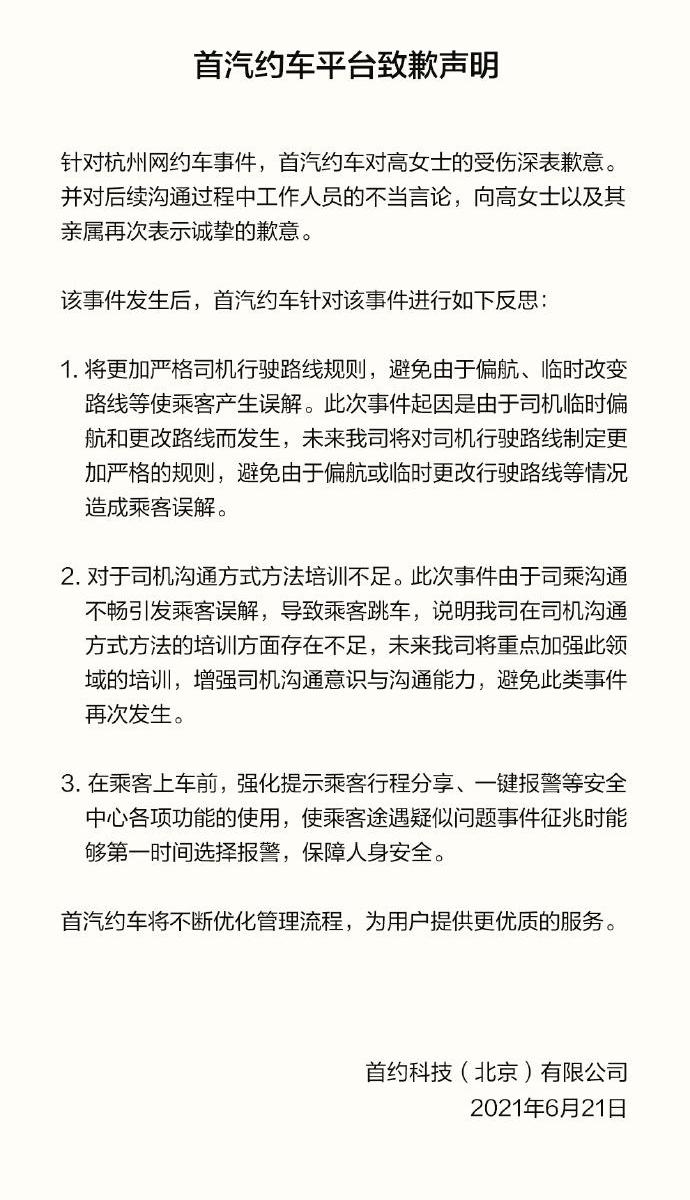 首汽约车平台致歉声明

针对杭州网约车事件，首汽约车对高女士的受伤深表歉意。并对后续沟通过程中工作人员的不当言论，向高女士以及其亲属再次表示诚挚的歉意。

该事件发生后，首汽约车针对该事件进行如下反思：

1. 将更加严格司机行驶路线规则，避免由于偏航、临时改变路线等使乘客产生误解。此次事件起因是由于司机临时偏航和更改路线而发生，未来我司将对司机行驶路线制定更加严格的规则，避免由于偏航或临时更改行驶路线等情况造成乘客误解。

2. 对于司机沟通方式方法培训不足。此次事件由于司乘沟通不畅引发乘客误解，导致乘客跳车，说明我司在司机沟通方式方法的培训方面存在不足，未来我司将重点加强此领域的培训，增强司机沟通意识与沟通能力，避免此类事件再次发生。

3. 在乘客上车前，强化提示乘客行程分享、一键报警等安全中心各项功能的使用，使乘客途遇疑似问题事件征兆时能够第一时间选择报警，保障人身安全。

首汽约车将不断优化管理流程，为用户提供更优质的服务。

首约科技（北京）有限公司
2021年6月21日